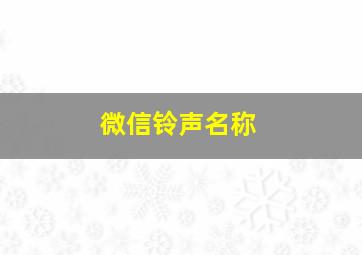 微信铃声名称